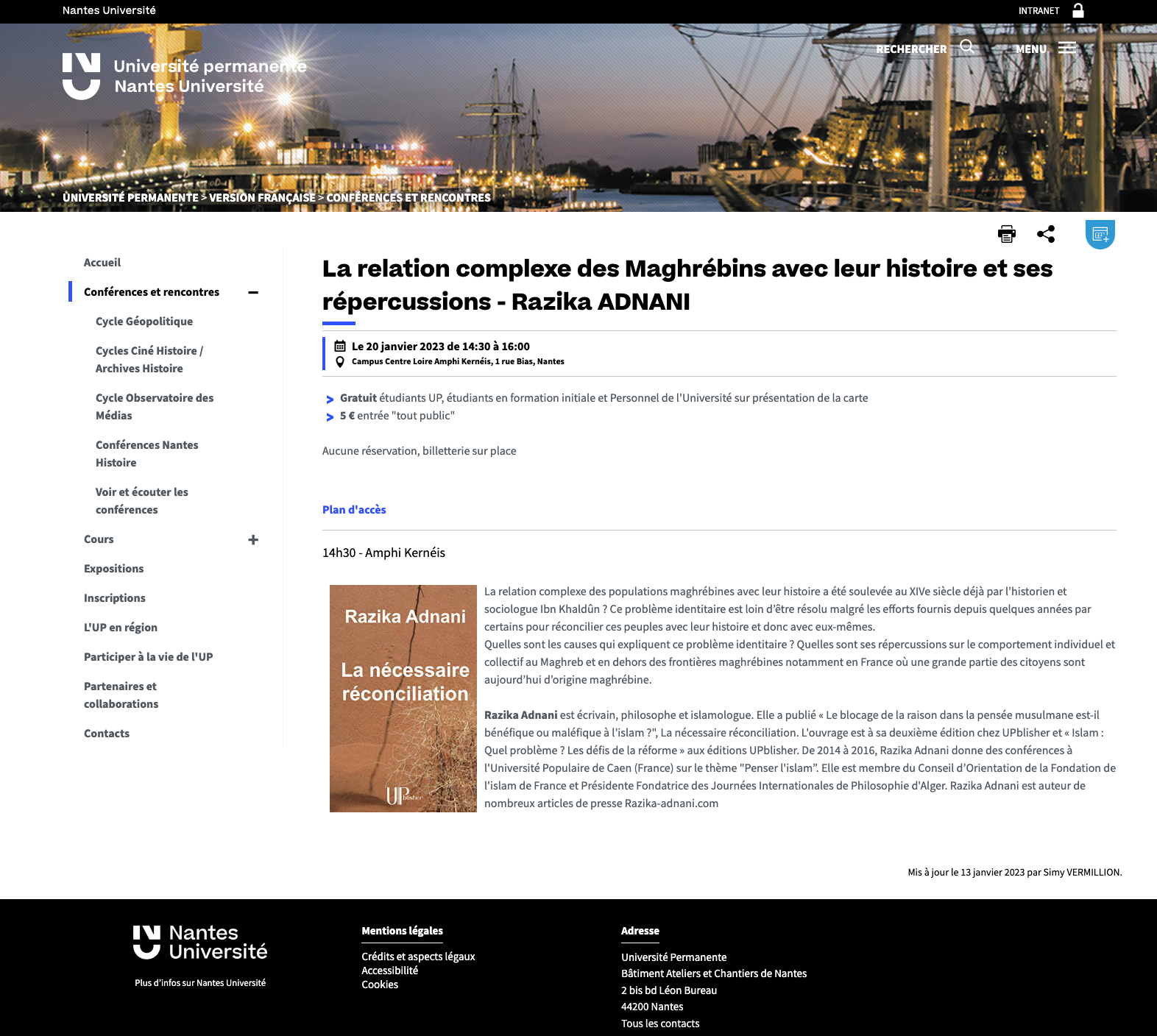 Nantes Université

INTRANET

Université permanente
Nantes Université

RECHERCHER

MENU

UNIVERSITÉ PERMANENTE > VERSION FRANÇAISE > CONFÉRENCES ET RENCONTRES

Accueil

Conférences et rencontres

Cycle Géopolitique

Cycles Ciné Histoire / Archives Histoire

Cycle Observatoire des Médias

Conférences Nantes Histoire

Voir et écouter les conférences

Cours

Expositions

Inscriptions

L'UP en région

Participer à la vie de l'UP

Partenaires et collaborations

Contacts

La relation complexe des Maghrébins avec leur histoire et ses répercussions - Razika ADNANI

Le 20 janvier 2023 de 14:30 à 16:00
Campus Centre Loire Amphi Kernéis, 1 rue Bias, Nantes

Gratuit étudiants UP, étudiants en formation initiale et Personnel de l'Université sur présentation de la carte
5 € entrée "tout public"

Aucune réservation, billetterie sur place

Plan d'accès

14h30 - Amphi Kernéis

Razika Adnani
La nécessaire réconciliation
UPblisher

La relation complexe des populations maghrébines avec leur histoire a été soulevée au XIVe siècle déjà par l'historien et sociologue Ibn Khaldûn ? Ce problème identitaire est loin d'être résolu malgré les efforts fournis depuis quelques années par certains pour réconcilier ces peuples avec leur histoire et donc avec eux-mêmes.
Quelles sont les causes qui expliquent ce problème identitaire ? Quelles sont ses répercussions sur le comportement individuel et collectif au Maghreb et en dehors des frontières maghrébines notamment en France où une grande partie des citoyens sont aujourd'hui d'origine maghrébine.

Razika Adnani est écrivain, philosophe et islamologue. Elle a publié « Le blocage de la raison dans la pensée musulmane est-il bénéfique ou maléfique à l'islam ?", La nécessaire réconciliation. L'ouvrage est à sa deuxième édition chez UPblisher et « Islam : Quel problème ? Les défis de la réforme » aux éditions UPblisher. De 2014 à 2016, Razika Adnani donne des conférences à l'Université Populaire de Caen (France) sur le thème "Penser l'islam". Elle est membre du Conseil d'Orientation de la Fondation de l'islam de France et Présidente Fondatrice des Journées Internationales de Philosophie d'Alger. Razika Adnani est auteur de nombreux articles de presse Razika-adnani.com

Mis à jour le 13 janvier 2023 par Simy VERMILLION.

Nantes Université
Plus d'infos sur Nantes Université

Mentions légales
Crédits et aspects légaux
Accessibilité
Cookies

Adresse
Université Permanente
Bâtiment Ateliers et Chantiers de Nantes
2 bis bd Léon Bureau
44200 Nantes
Tous les contacts